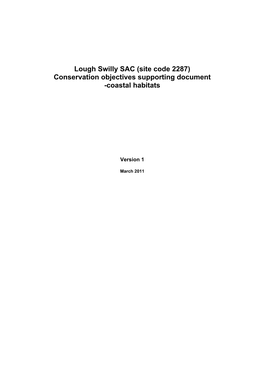 Lough Swilly SAC (site code 2287)
Conservation objectives supporting document
-coastal habitats

Version 1

March 2011